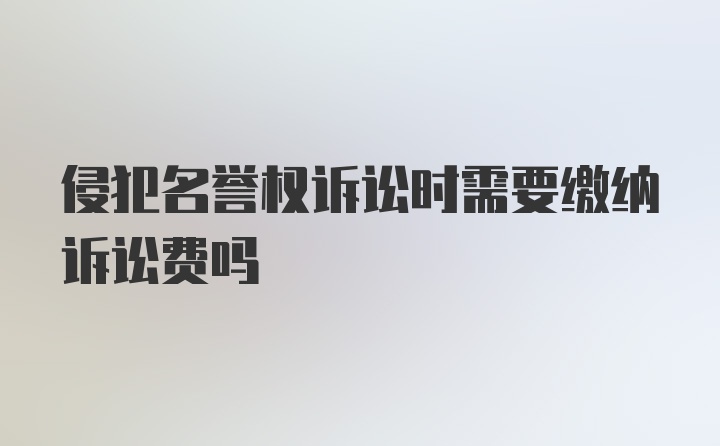 侵犯名誉权诉讼时需要缴纳诉讼费吗